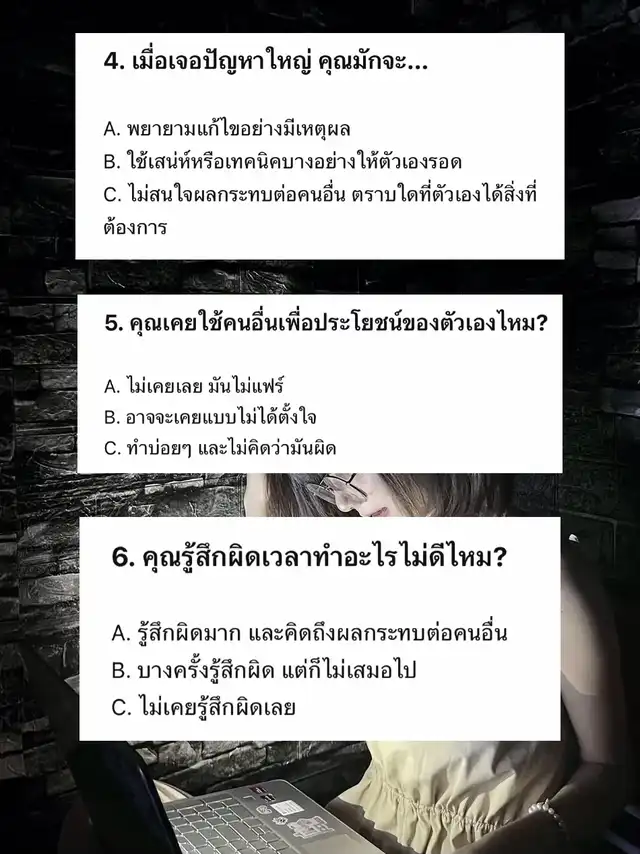 4. เมื่อเจอปัญหาใหญ่ คุณมักจะ...

A. พยายามแก้ไขอย่างมีเหตุผล
B. ใช้เสน่ห์หรือเทคนิคบางอย่างให้ตัวเองรอด
C. ไม่สนใจผลกระทบต่อคนอื่น ตราบใดที่ตัวเองได้สิ่งที่ต้องการ

5. คุณเคยใช้คนอื่นเพื่อประโยชน์ของตัวเองไหม?

A. ไม่เคยเลย มันไม่แฟร์
B. อาจจะเคยแบบไม่ได้ตั้งใจ
C. ทำบ่อยๆ และไม่คิดว่ามันผิด

6. คุณรู้สึกผิดเวลาทำอะไรไม่ดีไหม?

A. รู้สึกผิดมาก และคิดถึงผลกระทบต่อคนอื่น
B. บางครั้งรู้สึกผิด แต่ก็ไม่เสมอไป
C. ไม่เคยรู้สึกผิดเลย